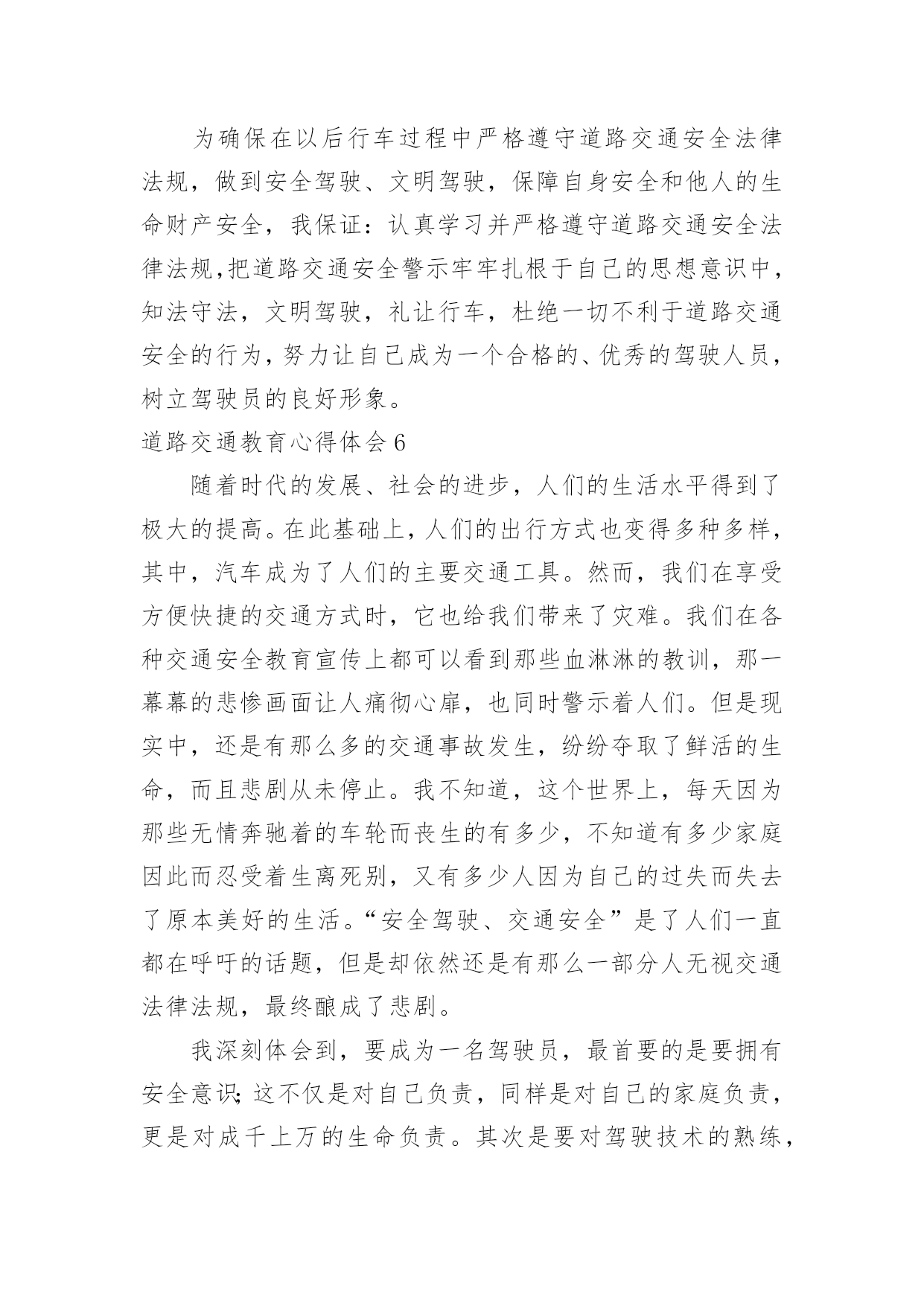 为确保在以后行车过程中严格遵守道路交通安全法律法规，做到安全驾驶、文明驾驶，保障自身安全和他人的生命财产安全，我保证：认真学习并严格遵守道路交通安全法律法规,把道路交通安全警示牢牢扎根于自己的思想意识中，知法守法，文明驾驶，礼让行车，杜绝一切不利于道路交通安全的行为，努力让自己成为一个合格的、优秀的驾驶人员，树立驾驶员的良好形象。

道路交通教育心得体会 6

随着时代的发展、社会的进步，人们的生活水平得到了极大的提高。在此基础上，人们的出行方式也变得多种多样，其中，汽车成为了人们的主要交通工具。然而，我们在享受方便快捷的交通方式时，它也给我们带来了灾难。我们在各种交通安全教育宣传上都可以看到那些血淋淋的教训，那一幕幕的悲惨画面让人痛彻心扉，也同时警示着人们。但是现实中，还是有那么多的交通事故发生，纷纷夺取了鲜活的生命，而且悲剧从未停止。我不知道，这个世界上，每天因为那些无情奔驰着的车轮而丧生的有多少，不知道有多少家庭因此而忍受着生离死别，又有多少人因为自己的过失而失去了原本美好的生活。“安全驾驶、交通安全”是了人们一直都在呼吁的话题，但是却依然还是有那么一部分人无视交通法律法规，最终酿成了悲剧。

我深刻体会到，要成为一名驾驶员，最首要的是要拥有安全意识；这不仅是对自己负责，同样是对自己的家庭负责，更是对成千上万的生命负责。其次是要对驾驶技术的熟练，